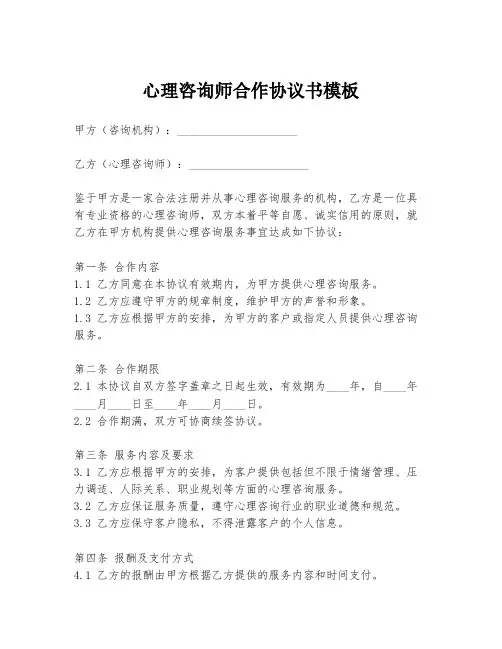 心理咨询师合作协议书模板

甲方（咨询机构）：____________________

乙方（心理咨询师）：____________________

鉴于甲方是一家合法注册并从事心理咨询服务的机构，乙方是一位具有专业资格的心理咨询师，双方本着平等自愿、诚实信用的原则，就乙方在甲方机构提供心理咨询服务事宜达成如下协议：

第一条 合作内容
1.1 乙方同意在本协议有效期内，为甲方提供心理咨询服务。
1.2 乙方应遵守甲方的规章制度，维护甲方的声誉和形象。
1.3 乙方应根据甲方的安排，为甲方的客户或指定人员提供心理咨询服务。

第二条 合作期限
2.1 本协议自双方签字盖章之日起生效，有效期为____年，自____年____月____日至____年____月____日。
2.2 合作期满，双方可协商续签协议。

第三条 服务内容及要求
3.1 乙方应根据甲方的安排，为客户提供包括但不限于情绪管理、压力调适、人际关系、职业规划等方面的心理咨询服务。
3.2 乙方应保证服务质量，遵守心理咨询行业的职业道德和规范。
3.3 乙方应保守客户隐私，不得泄露客户的个人信息。

第四条 报酬及支付方式
4.1 乙方的报酬由甲方根据乙方提供的服务内容和时间支付。